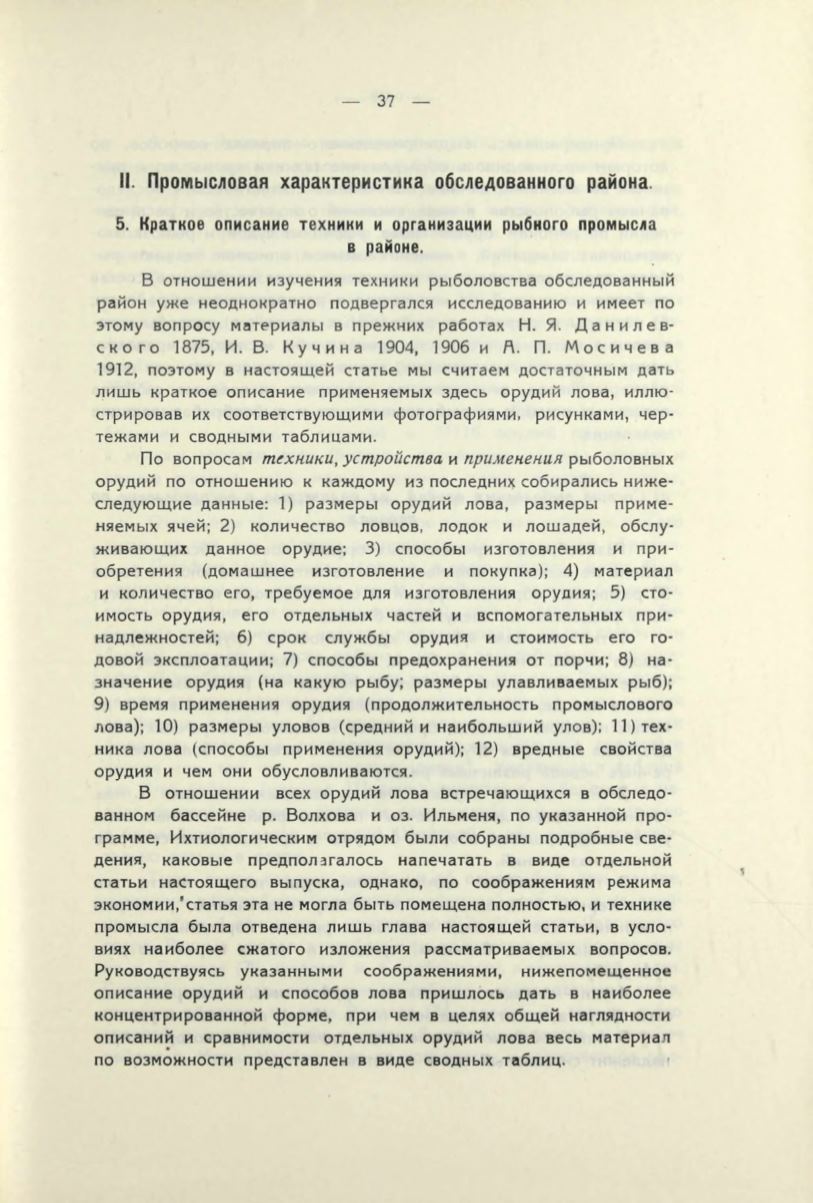 — 37 —

II. Промысловая характеристика обследованного района.

5. Краткое описание техники и организации рыбного промысла в районе.

В отношении изучения техники рыболовства обследованный район уже неоднократно подвергался исследованию и имеет по этому вопросу материалы в прежних работах Н. Я. Данилевского 1875, И. В. Кучина 1904, 1906 и А. П. Мосичева 1912, поэтому в настоящей статье мы считаем достаточным дать лишь краткое описание применяемых здесь орудий лова, иллюстрировав их соответствующими фотографиями, рисунками, чертежами и сводными таблицами.

По вопросам техники, устройства и применения рыболовных орудий по отношению к каждому из последних собирались нижеследующие данные: 1) размеры орудий лова, размеры применяемых ячей; 2) количество ловцов, лодок и лошадей, обслуживающих данное орудие; 3) способы изготовления и приобретения (домашнее изготовление и покупка); 4) материал и количество его, требуемое для изготовления орудия; 5) стоимость орудия, его отдельных частей и вспомогательных принадлежностей; 6) срок службы орудия и стоимость его годовой эксплоатации; 7) способы предохранения от порчи; 8) назначение орудия (на какую рыбу; размеры улавливаемых рыб); 9) время применения орудия (продолжительность промыслового лова); 10) размеры уловов (средний и наибольший улов); 11) техника лова (способы применения орудий); 12) вредные свойства орудия и чем они обусловливаются.

В отношении всех орудий лова встречающихся в обследованном бассейне р. Волхова и оз. Ильменя, по указанной программе, Ихтиологическим отрядом были собраны подробные сведения, каковые предполагалось напечатать в виде отдельной статьи настоящего выпуска, однако, по соображениям режима экономии, статья эта не могла быть помещена полностью, и технике промысла была отведена лишь глава настоящей статьи, в условиях наиболее сжатого изложения рассматриваемых вопросов. Руководствуясь указанными соображениями, нижепомещенное описание орудий и способов лова пришлось дать в наиболее концентрированной форме, при чем в целях общей наглядности описаний и сравнимости отдельных орудий лова весь материал по возможности представлен в виде сводных таблиц.